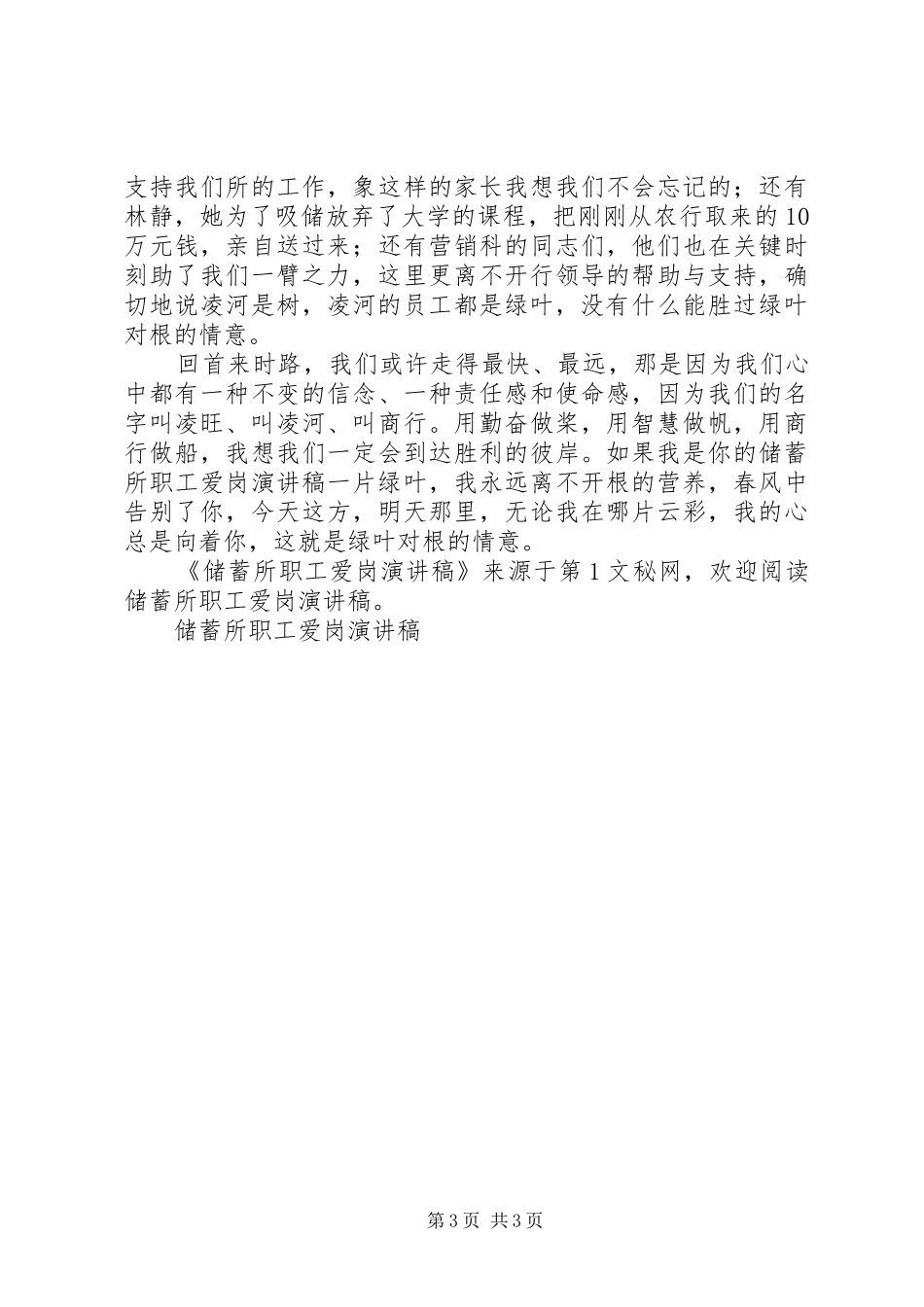 支持我们所的工作，象这样的家长我想我们不会忘记的；还有林静，她为了吸储放弃了大学的课程，把刚刚从农行取来的10万元钱，亲自送过来；还有营销科的同志们，他们也在关键时刻助了我们一臂之力，这里更离不开行领导的帮助与支持，确切地说凌河是树，凌河的员工都是绿叶，没有什么能胜过绿叶对根的情意。

回首来时路，我们或许走得最快、最远，那是因为我们心中都有一种不变的信念、一种责任感和使命感，因为我们的名字叫凌旺、叫凌河、叫商行。用勤奋做桨，用智慧做帆，用商行做船，我想我们一定会到达胜利的彼岸。如果我是你的储蓄所职工爱岗演讲稿一片绿叶，我永远离不开根的营养，春风中告别了你，今天这方，明天那里，无论我在哪片云彩，我的心总是向着你，这就是绿叶对根的情意。

《储蓄所职工爱岗演讲稿》来源于第1文秘网，欢迎阅读储蓄所职工爱岗演讲稿。

储蓄所职工爱岗演讲稿

第3页 共3页